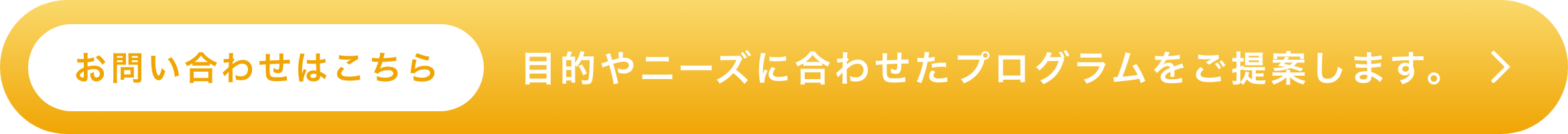 お問い合わせはこちら

目的やニーズに合わせたプログラムをご提案します。